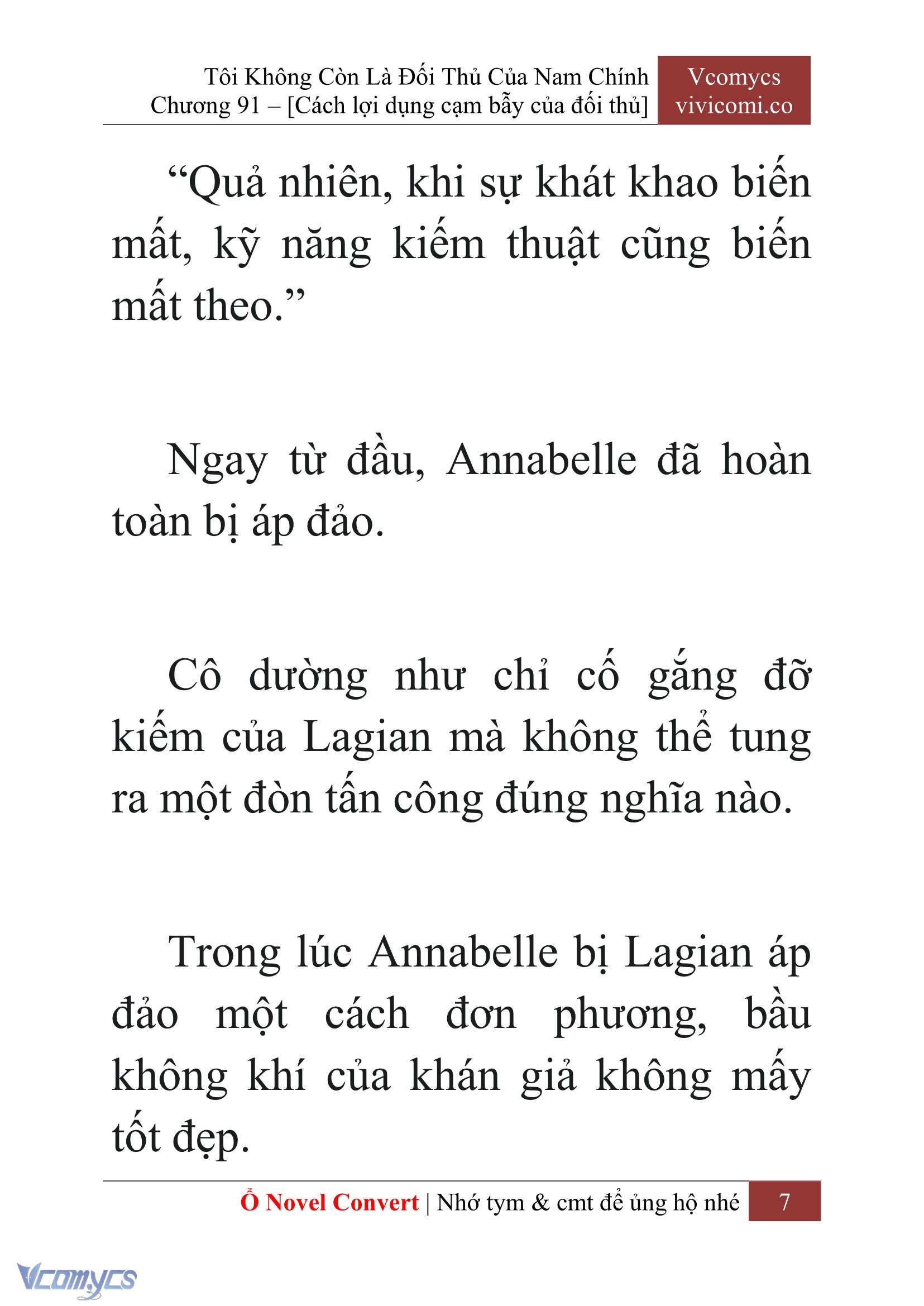 Tôi Không Còn Là Đối Thủ Của Nam Chính
Chương 91 – [Cách lợi dụng cạm bẫy của đối thủ]

Vcomycs
vivicomi.co

“Quả nhiên, khi sự khát khao biến mất, kỹ năng kiếm thuật cũng biến mất theo.”

Ngay từ đầu, Annabelle đã hoàn toàn bị áp đảo.

Cô dường như chỉ cố gắng đỡ kiếm của Lagian mà không thể tung ra một đòn tấn công đúng nghĩa nào.

Trong lúc Annabelle bị Lagian áp đảo một cách đơn phương, bầu không khí của khán giả không mấy tốt đẹp.

Ổ Novel Convert | Nhớ tym & cmt để ủng hộ nhé 7

Vcomycs